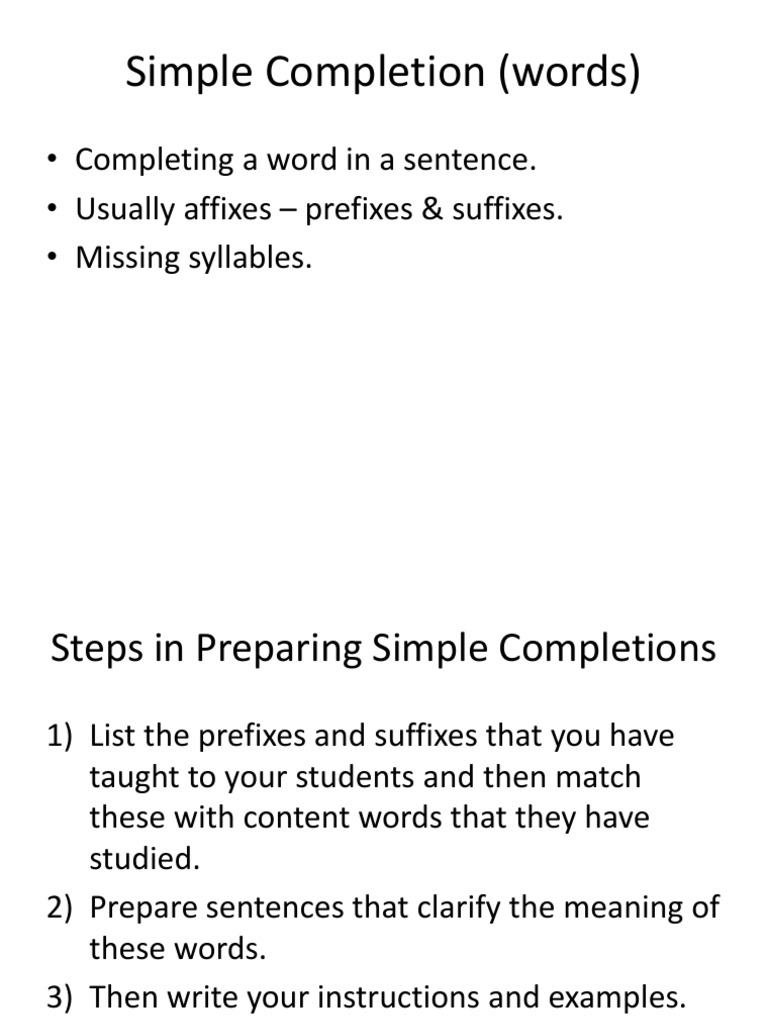 Simple Completion (words)

• Completing a word in a sentence.
• Usually affixes – prefixes & suffixes.
• Missing syllables.

Steps in Preparing Simple Completions

1) List the prefixes and suffixes that you have taught to your students and then match these with content words that they have studied.
2) Prepare sentences that clarify the meaning of these words.
3) Then write your instructions and examples.